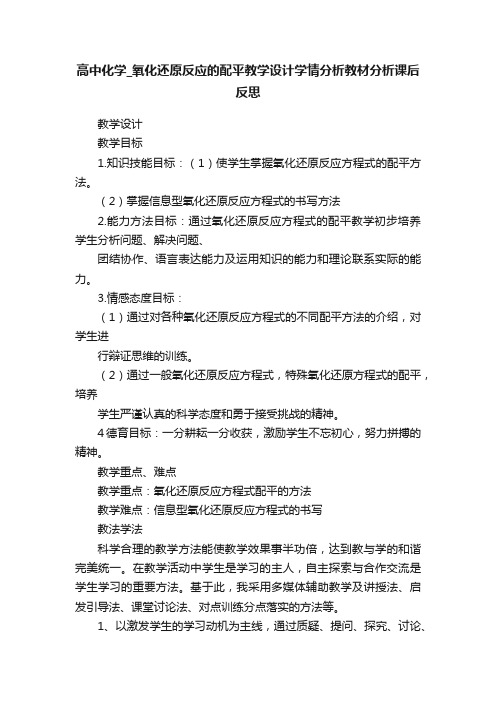 高中化学_氧化还原反应的配平教学设计学情分析教材分析课后反思

教学设计

教学目标

1.知识技能目标：（1）使学生掌握氧化还原反应方程式的配平方法。

（2）掌握信息型氧化还原反应方程式的书写方法

2.能力方法目标：通过氧化还原反应方程式的配平教学初步培养学生分析问题、解决问题、

团结协作、语言表达能力及运用知识的能力和理论联系实际的能力。

3.情感态度目标：

（1）通过对各种氧化还原反应方程式的不同配平方法的介绍，对学生进

行辩证思维的训练。

（2）通过一般氧化还原反应方程式，特殊氧化还原方程式的配平，培养

学生严谨认真的科学态度和勇于接受挑战的精神。

4德育目标：一分耕耘一分收获，激励学生不忘初心，努力拼搏的精神。

教学重点、难点

教学重点：氧化还原反应方程式配平的方法

教学难点：信息型氧化还原反应方程式的书写

教法学法

科学合理的教学方法能使教学效果事半功倍，达到教与学的和谐完美统一。在教学活动中学生是学习的主人，自主探索与合作交流是学生学习的重要方法。基于此，我采用多媒体辅助教学及讲授法、启发引导法、课堂讨论法、对点训练分点落实的方法等。

1、以激发学生的学习动机为主线，通过质疑、提问、探究、讨论、